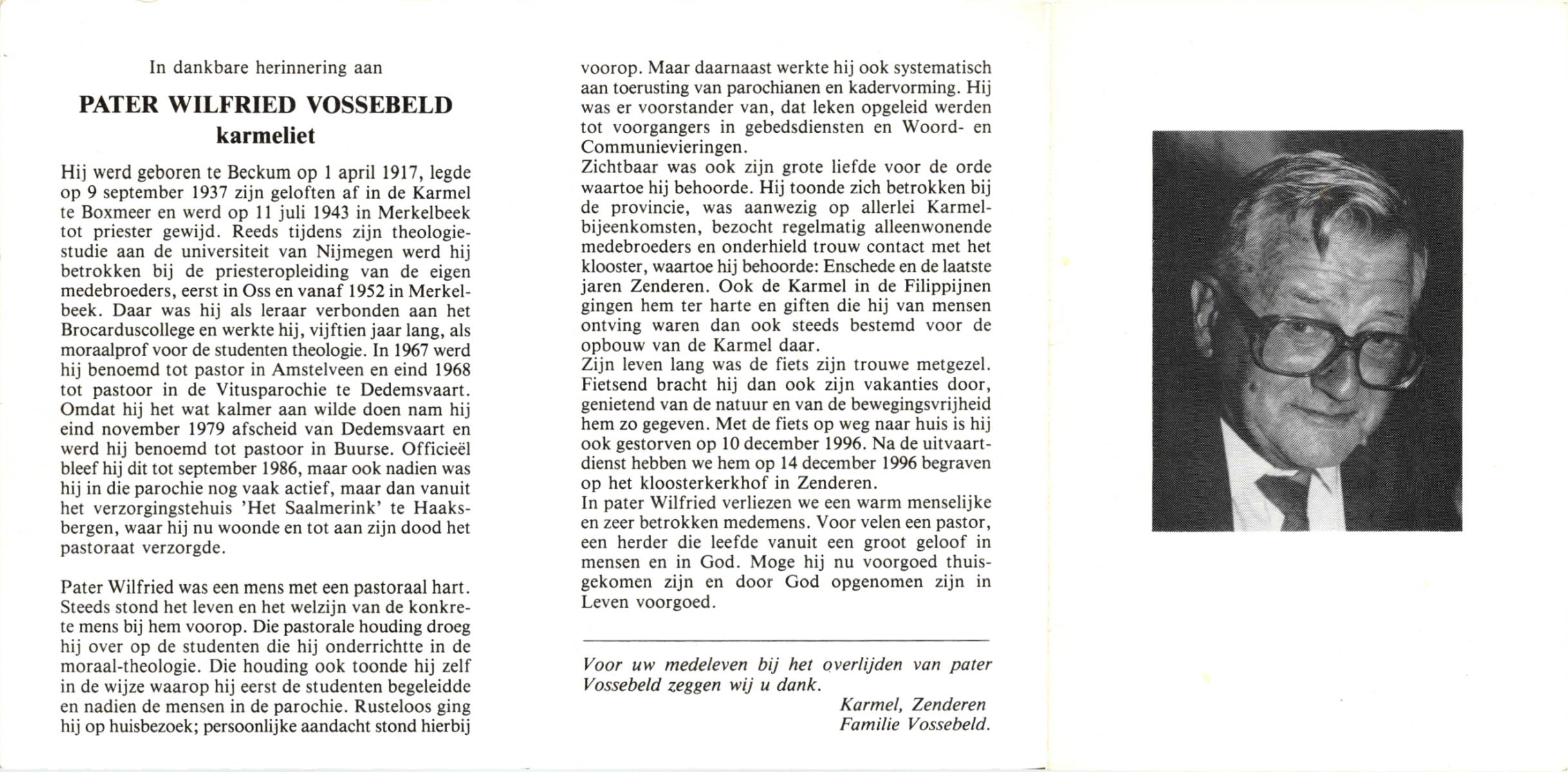 In dankbare herinnering aan

PATER WILFRIED VOSSEBELD
karmeliet

Hij werd geboren te Beckum op 1 april 1917, legde op 9 september 1937 zijn geloften af in de Karmel te Boxmeer en werd op 11 juli 1943 in Merkelbeek tot priester gewijd. Reeds tijdens zijn theologiestudie aan de universiteit van Nijmegen werd hij betrokken bij de priesteropleiding van de eigen medebroeders, eerst in Oss en vanaf 1952 in Merkelbeek. Daar was hij als leraar verbonden aan het Brocarduscollege en werkte hij, vijftien jaar lang, als moraalprof voor de studenten theologie. In 1967 werd hij benoemd tot pastor in Amstelveen en eind 1968 tot pastoor in de Vitusparochie te Dedemsvaart. Omdat hij het wat kalmer aan wilde doen nam hij eind november 1979 afscheid van Dedemsvaart en werd hij benoemd tot pastoor in Buurse. Officieël bleef hij dit tot september 1986, maar ook nadien was hij in die parochie nog vaak actief, maar dan vanuit het verzorgingstehuis 'Het Saalmerink' te Haaksbergen, waar hij nu woonde en tot aan zijn dood het pastoraat verzorgde.

Pater Wilfried was een mens met een pastoraal hart. Steeds stond het leven en het welzijn van de konkrete mens bij hem voorop. Die pastorale houding droeg hij over op de studenten die hij onderrichtte in de moraal-theologie. Die houding ook toonde hij zelf in de wijze waarop hij eerst de studenten begeleidde en nadien de mensen in de parochie. Rusteloos ging hij op huisbezoek; persoonlijke aandacht stond hierbij voorop. Maar daarnaast werkte hij ook systematisch aan toerusting van parochianen en kadervorming. Hij was er voorstander van, dat leken opgeleid werden tot voorgangers in gebedsdiensten en Woord- en Communievieringen.
Zichtbaar was ook zijn grote liefde voor de orde waartoe hij behoorde. Hij toonde zich betrokken bij de provincie, was aanwezig op allerlei Karmelbijeenkomsten, bezocht regelmatig alleenwonende medebroeders en onderhield trouw contact met het klooster, waartoe hij behoorde: Enschede en de laatste jaren Zenderen. Ook de Karmel in de Filippijnen gingen hem ter harte en giften die hij van mensen ontving waren dan ook steeds bestemd voor de opbouw van de Karmel daar.
Zijn leven lang was de fiets zijn trouwe metgezel. Fietsend bracht hij dan ook zijn vakanties door, genietend van de natuur en van de bewegingsvrijheid hem zo gegeven. Met de fiets op weg naar huis is hij ook gestorven op 10 december 1996. Na de uitvaartdienst hebben we hem op 14 december 1996 begraven op het kloosterkerkhof in Zenderen.
In pater Wilfried verliezen we een warm menselijke en zeer betrokken medemens. Voor velen een pastor, een herder die leefde vanuit een groot geloof in mensen en in God. Moge hij nu voorgoed thuisgekomen zijn en door God opgenomen zijn in Leven voorgoed.

Voor uw medeleven bij het overlijden van pater Vossebeld zeggen wij u dank.
Karmel, Zenderen
Familie Vossebeld.